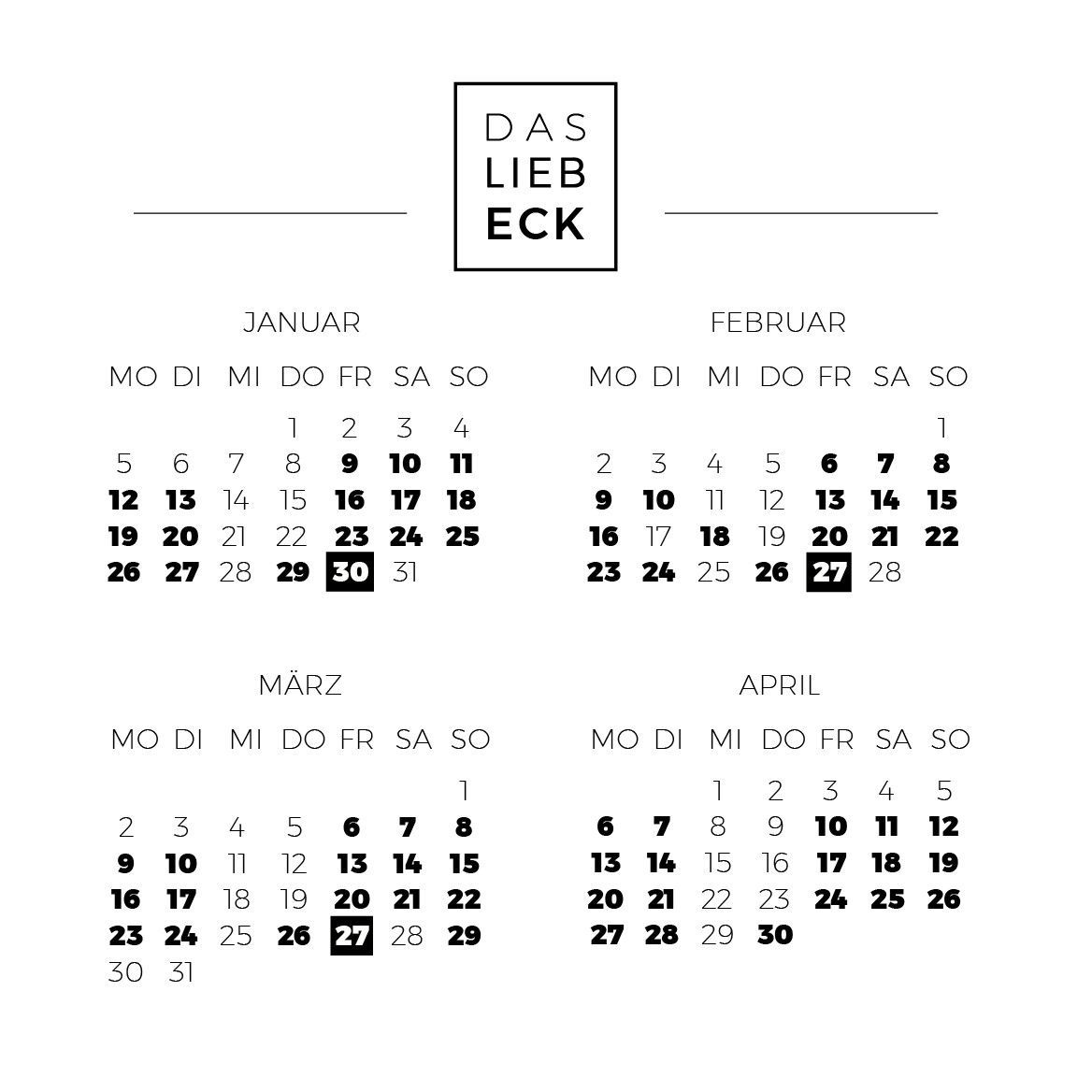 DAS
LIEB
ECK

JANUAR

| MO | DI | MI | DO | FR | SA | SO |
|---|---|---|---|---|---|---|
| | | | 1 | 2 | 3 | 4 |
| 5 | 6 | 7 | 8 | 9 | 10 | 11 |
| 12 | 13 | 14 | 15 | 16 | 17 | 18 |
| 19 | 20 | 21 | 22 | 23 | 24 | 25 |
| 26 | 27 | 28 | 29 | 30 | 31 | |

FEBRUAR

| MO | DI | MI | DO | FR | SA | SO |
|---|---|---|---|---|---|---|
| | | | | | | 1 |
| 2 | 3 | 4 | 5 | 6 | 7 | 8 |
| 9 | 10 | 11 | 12 | 13 | 14 | 15 |
| 16 | 17 | 18 | 19 | 20 | 21 | 22 |
| 23 | 24 | 25 | 26 | 27 | 28 | |

MÄRZ

| MO | DI | MI | DO | FR | SA | SO |
|---|---|---|---|---|---|---|
| | | | | | | 1 |
| 2 | 3 | 4 | 5 | 6 | 7 | 8 |
| 9 | 10 | 11 | 12 | 13 | 14 | 15 |
| 16 | 17 | 18 | 19 | 20 | 21 | 22 |
| 23 | 24 | 25 | 26 | 27 | 28 | 29 |
| 30 | 31 | | | | | |

APRIL

| MO | DI | MI | DO | FR | SA | SO |
|---|---|---|---|---|---|---|
| | | 1 | 2 | 3 | 4 | 5 |
| 6 | 7 | 8 | 9 | 10 | 11 | 12 |
| 13 | 14 | 15 | 16 | 17 | 18 | 19 |
| 20 | 21 | 22 | 23 | 24 | 25 | 26 |
| 27 | 28 | 29 | 30 | | | |